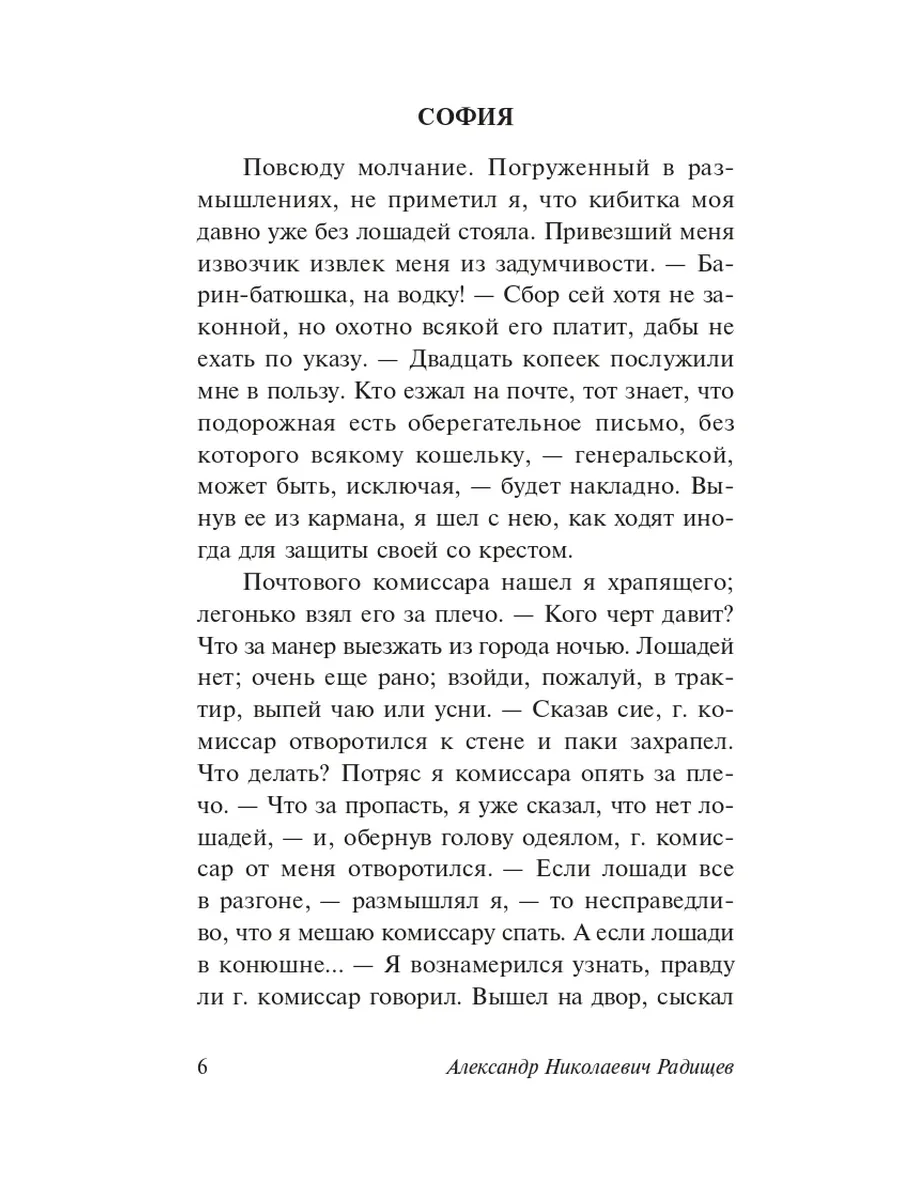 СОФИЯ

Повсюду молчание. Погруженный в размышлениях, не приметил я, что кибитка моя давно уже без лошадей стояла. Привезший меня извозчик извлек меня из задумчивости. — Барин-батюшка, на водку! — Сбор сей хотя не законной, но охотно всякой его платит, дабы не ехать по указу. — Двадцать копеек послужили мне в пользу. Кто езжал на почте, тот знает, что подорожная есть оберегательное письмо, без которого всякому кошельку, — генеральской, может быть, исключая, — будет накладно. Вынув ее из кармана, я шел с нею, как ходят иногда для защиты своей со крестом.

Почтового комиссара нашел я храпящего; легонько взял его за плечо. — Кого черт давит? Что за манер выезжать из города ночью. Лошадей нет; очень еще рано; взойди, пожалуй, в трактир, выпей чаю или усни. — Сказав сие, г. комиссар отворотился к стене и паки захрапел. Что делать? Потряс я комиссара опять за плечо. — Что за пропасть, я уже сказал, что нет лошадей, — и, обернув голову одеялом, г. комиссар от меня отворотился. — Если лошади все в разгоне, — размышлял я, — то несправедливо, что я мешаю комиссару спать. А если лошади в конюшне... — Я вознамерился узнать, правду ли г. комиссар говорил. Вышел на двор, сыскал

6 Александр Николаевич Радищев